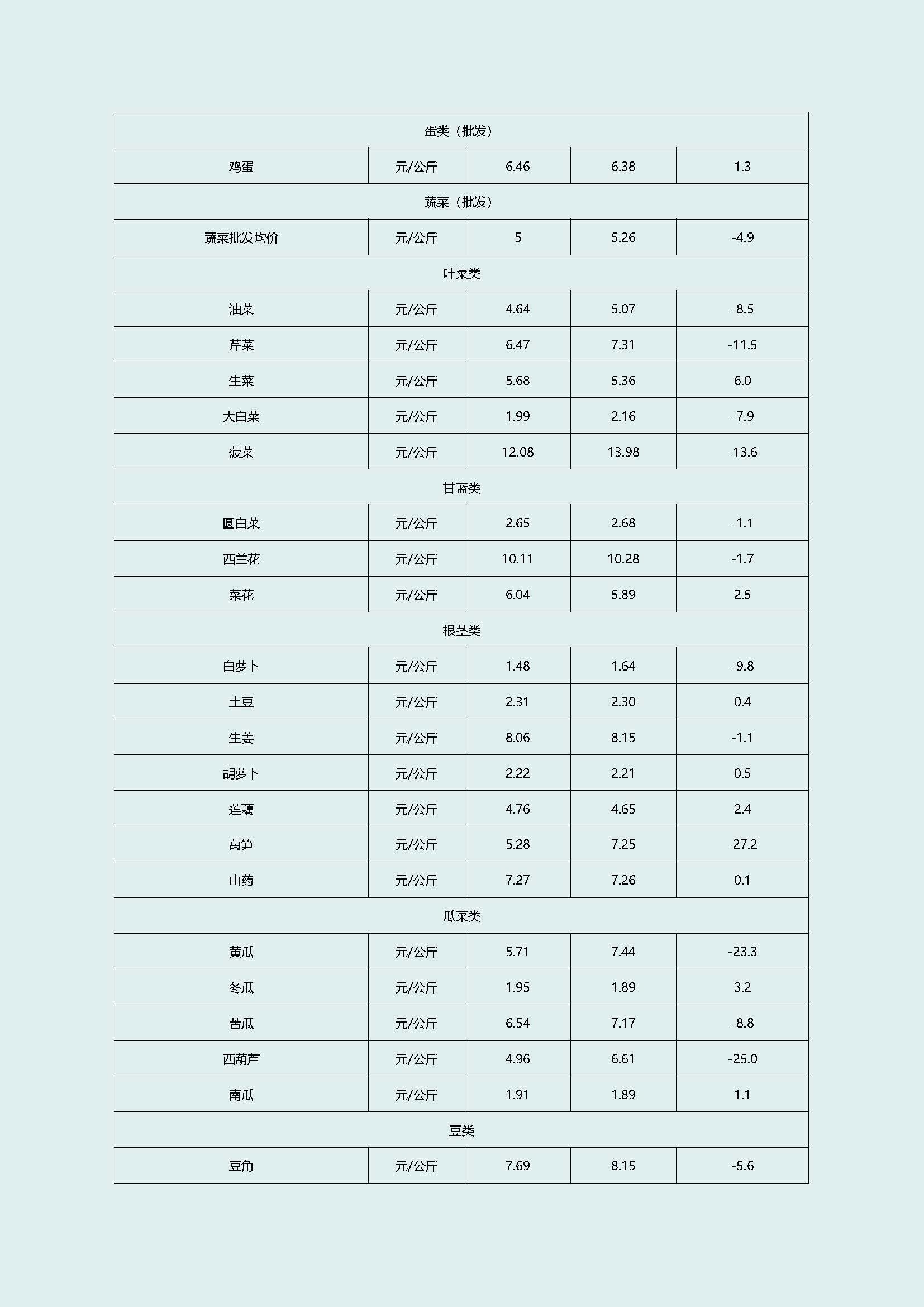 | 蛋类（批发） | | | | |
|---|---|---|---|---|
| 鸡蛋 | 元/公斤 | 6.46 | 6.38 | 1.3 |
| 蔬菜（批发） | | | | |
| 蔬菜批发均价 | 元/公斤 | 5 | 5.26 | -4.9 |
| 叶菜类 | | | | |
| 油菜 | 元/公斤 | 4.64 | 5.07 | -8.5 |
| 芹菜 | 元/公斤 | 6.47 | 7.31 | -11.5 |
| 生菜 | 元/公斤 | 5.68 | 5.36 | 6.0 |
| 大白菜 | 元/公斤 | 1.99 | 2.16 | -7.9 |
| 菠菜 | 元/公斤 | 12.08 | 13.98 | -13.6 |
| 甘蓝类 | | | | |
| 圆白菜 | 元/公斤 | 2.65 | 2.68 | -1.1 |
| 西兰花 | 元/公斤 | 10.11 | 10.28 | -1.7 |
| 菜花 | 元/公斤 | 6.04 | 5.89 | 2.5 |
| 根茎类 | | | | |
| 白萝卜 | 元/公斤 | 1.48 | 1.64 | -9.8 |
| 土豆 | 元/公斤 | 2.31 | 2.30 | 0.4 |
| 生姜 | 元/公斤 | 8.06 | 8.15 | -1.1 |
| 胡萝卜 | 元/公斤 | 2.22 | 2.21 | 0.5 |
| 莲藕 | 元/公斤 | 4.76 | 4.65 | 2.4 |
| 莴笋 | 元/公斤 | 5.28 | 7.25 | -27.2 |
| 山药 | 元/公斤 | 7.27 | 7.26 | 0.1 |
| 瓜菜类 | | | | |
| 黄瓜 | 元/公斤 | 5.71 | 7.44 | -23.3 |
| 冬瓜 | 元/公斤 | 1.95 | 1.89 | 3.2 |
| 苦瓜 | 元/公斤 | 6.54 | 7.17 | -8.8 |
| 西葫芦 | 元/公斤 | 4.96 | 6.61 | -25.0 |
| 南瓜 | 元/公斤 | 1.91 | 1.89 | 1.1 |
| 豆类 | | | | |
| 豆角 | 元/公斤 | 7.69 | 8.15 | -5.6 |